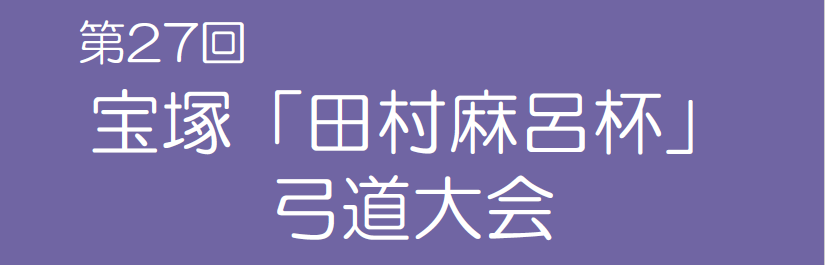 第27回
宝塚「田村麻呂杯」
弓道大会